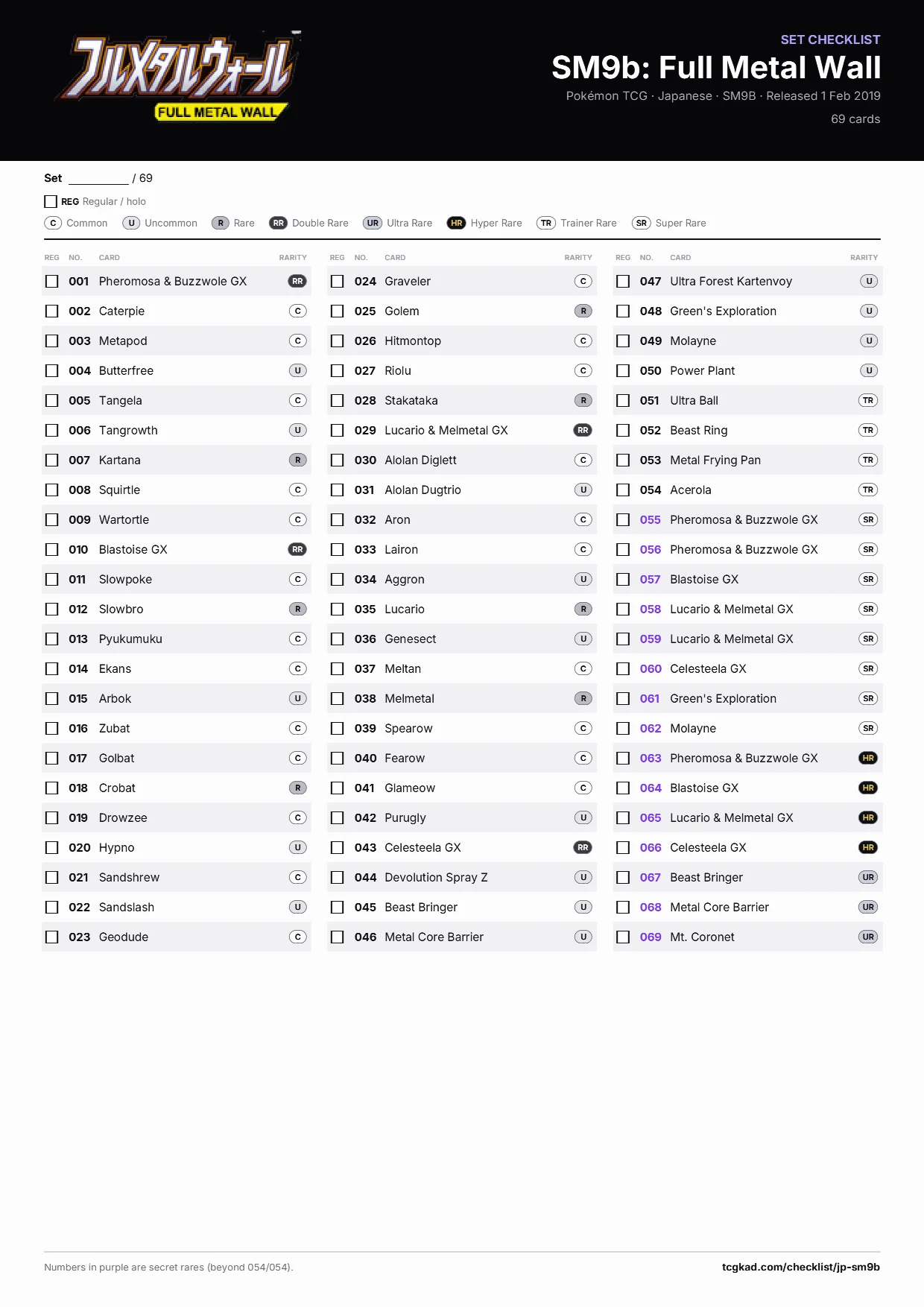 フルメタルウォール
FULL METAL WALL

SET CHECKLIST
SM9b: Full Metal Wall
Pokémon TCG · Japanese · SM9B · Released 1 Feb 2019
69 cards

Set ____ / 69

☐ REG Regular / holo

C Common U Uncommon R Rare RR Double Rare UR Ultra Rare HR Hyper Rare TR Trainer Rare SR Super Rare

| REG | NO. | CARD | RARITY |
|---|---|---|---|
| ☐ | 001 | Pheromosa & Buzzwole GX | RR |
| ☐ | 002 | Caterpie | C |
| ☐ | 003 | Metapod | C |
| ☐ | 004 | Butterfree | U |
| ☐ | 005 | Tangela | C |
| ☐ | 006 | Tangrowth | U |
| ☐ | 007 | Kartana | R |
| ☐ | 008 | Squirtle | C |
| ☐ | 009 | Wartortle | C |
| ☐ | 010 | Blastoise GX | RR |
| ☐ | 011 | Slowpoke | C |
| ☐ | 012 | Slowbro | R |
| ☐ | 013 | Pyukumuku | C |
| ☐ | 014 | Ekans | C |
| ☐ | 015 | Arbok | U |
| ☐ | 016 | Zubat | C |
| ☐ | 017 | Golbat | C |
| ☐ | 018 | Crobat | R |
| ☐ | 019 | Drowzee | C |
| ☐ | 020 | Hypno | U |
| ☐ | 021 | Sandshrew | C |
| ☐ | 022 | Sandslash | U |
| ☐ | 023 | Geodude | C |

| REG | NO. | CARD | RARITY |
|---|---|---|---|
| ☐ | 024 | Graveler | C |
| ☐ | 025 | Golem | R |
| ☐ | 026 | Hitmontop | C |
| ☐ | 027 | Riolu | C |
| ☐ | 028 | Stakataka | R |
| ☐ | 029 | Lucario & Melmetal GX | RR |
| ☐ | 030 | Alolan Diglett | C |
| ☐ | 031 | Alolan Dugtrio | U |
| ☐ | 032 | Aron | C |
| ☐ | 033 | Lairon | C |
| ☐ | 034 | Aggron | U |
| ☐ | 035 | Lucario | R |
| ☐ | 036 | Genesect | U |
| ☐ | 037 | Meltan | C |
| ☐ | 038 | Melmetal | R |
| ☐ | 039 | Spearow | C |
| ☐ | 040 | Fearow | C |
| ☐ | 041 | Glameow | C |
| ☐ | 042 | Purugly | U |
| ☐ | 043 | Celesteela GX | RR |
| ☐ | 044 | Devolution Spray Z | U |
| ☐ | 045 | Beast Bringer | U |
| ☐ | 046 | Metal Core Barrier | U |

| REG | NO. | CARD | RARITY |
|---|---|---|---|
| ☐ | 047 | Ultra Forest Kartenvoy | U |
| ☐ | 048 | Green's Exploration | U |
| ☐ | 049 | Molayne | U |
| ☐ | 050 | Power Plant | U |
| ☐ | 051 | Ultra Ball | TR |
| ☐ | 052 | Beast Ring | TR |
| ☐ | 053 | Metal Frying Pan | TR |
| ☐ | 054 | Acerola | TR |
| ☐ | 055 | Pheromosa & Buzzwole GX | SR |
| ☐ | 056 | Pheromosa & Buzzwole GX | SR |
| ☐ | 057 | Blastoise GX | SR |
| ☐ | 058 | Lucario & Melmetal GX | SR |
| ☐ | 059 | Lucario & Melmetal GX | SR |
| ☐ | 060 | Celesteela GX | SR |
| ☐ | 061 | Green's Exploration | SR |
| ☐ | 062 | Molayne | SR |
| ☐ | 063 | Pheromosa & Buzzwole GX | HR |
| ☐ | 064 | Blastoise GX | HR |
| ☐ | 065 | Lucario & Melmetal GX | HR |
| ☐ | 066 | Celesteela GX | HR |
| ☐ | 067 | Beast Bringer | UR |
| ☐ | 068 | Metal Core Barrier | UR |
| ☐ | 069 | Mt. Coronet | UR |

Numbers in purple are secret rares (beyond 054/054).

tcgkad.com/checklist/jp-sm9b